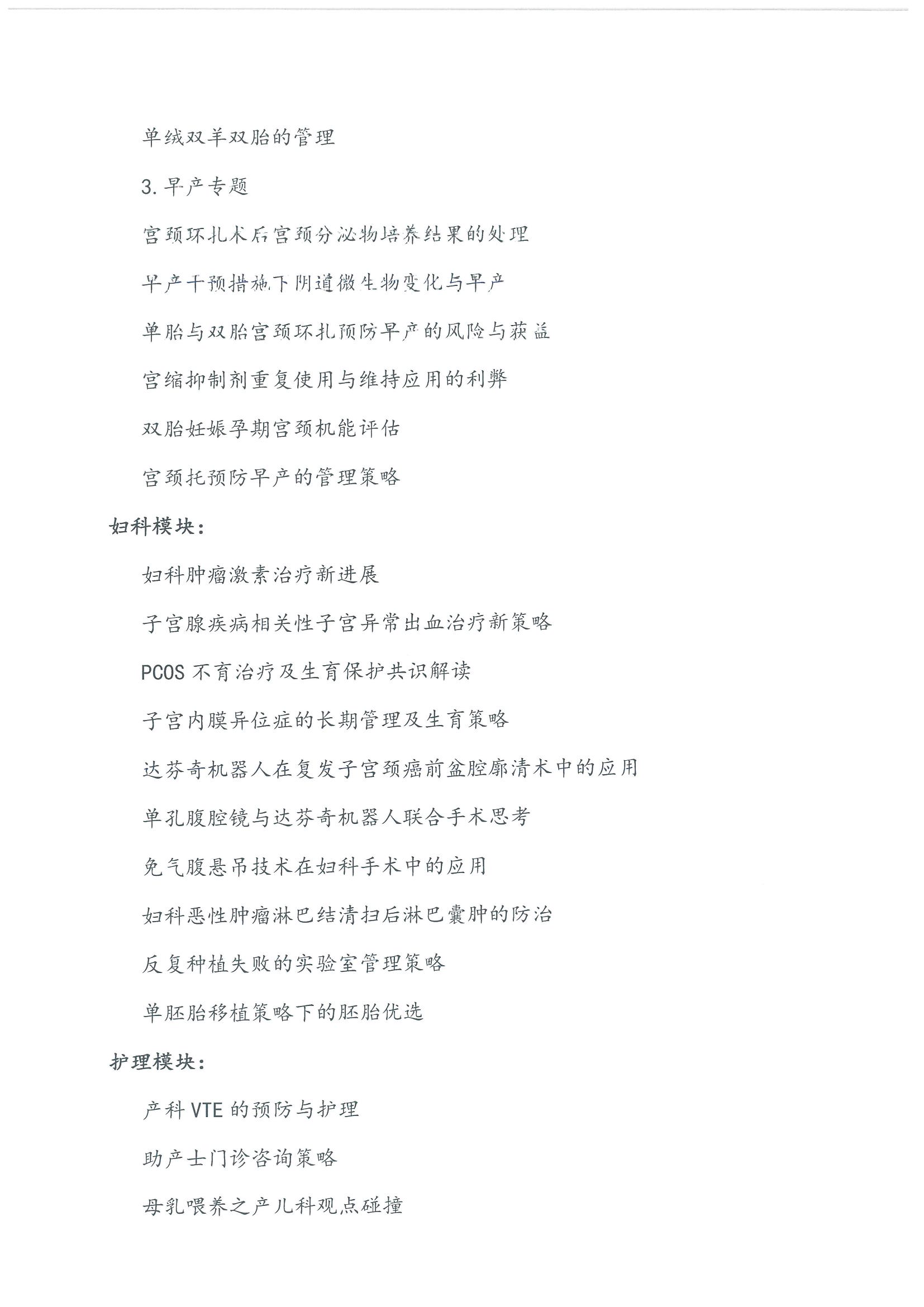 单绒双羊双胎的管理

3. 早产专题

宫颈环扎术后宫颈分泌物培养结果的处理

早产干预措施下阴道微生物变化与早产

单胎与双胎宫颈环扎预防早产的风险与获益

宫缩抑制剂重复使用与维持应用的利弊

双胎妊娠孕期宫颈机能评估

宫颈托预防早产的管理策略

妇科模块：

妇科肿瘤激素治疗新进展

子宫腺疾病相关性子宫异常出血治疗新策略

PCOS 不育治疗及生育保护共识解读

子宫内膜异位症的长期管理及生育策略

达芬奇机器人在复发子宫颈癌前盆腔廓清术中的应用

单孔腹腔镜与达芬奇机器人联合手术思考

免气腹悬吊技术在妇科手术中的应用

妇科恶性肿瘤淋巴结清扫后淋巴囊肿的防治

反复种植失败的实验室管理策略

单胚胎移植策略下的胚胎优选

护理模块：

产科 VTE 的预防与护理

助产士门诊咨询策略

母乳喂养之产儿科观点碰撞